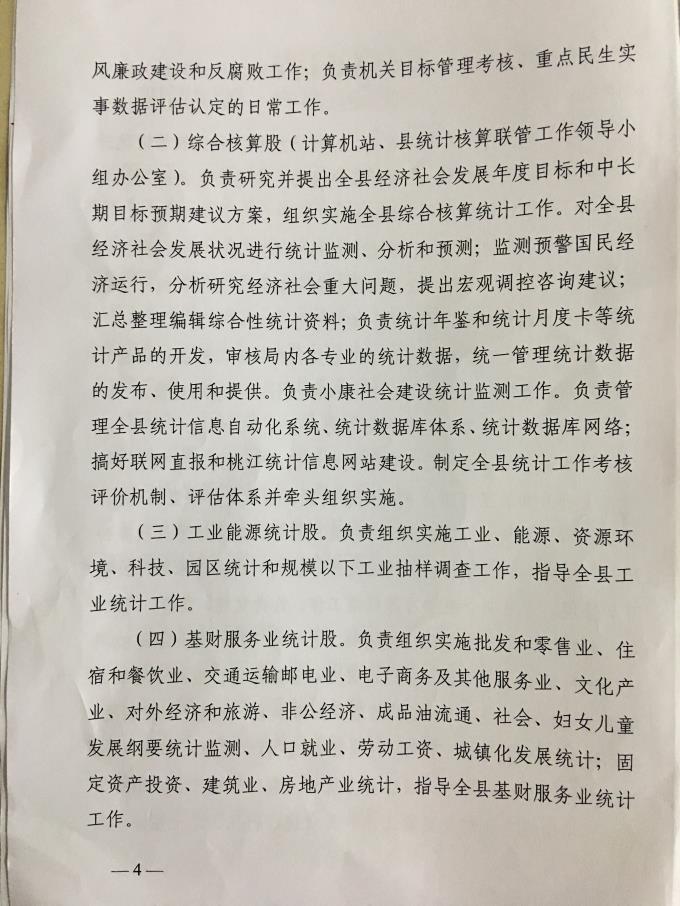 风廉政建设和反腐败工作；负责机关目标管理考核、重点民生实事数据评估认定的日常工作。

（二）综合核算股（计算机站、县统计核算联管工作领导小组办公室）。负责研究并提出全县经济社会发展年度目标和中长期目标预期建议方案，组织实施全县综合核算统计工作。对全县经济社会发展状况进行统计监测、分析和预测；监测预警国民经济运行，分析研究经济社会重大问题，提出宏观调控咨询建议；汇总整理编辑综合性统计资料；负责统计年鉴和统计月度卡等统计产品的开发，审核局内各专业的统计数据，统一管理统计数据的发布、使用和提供。负责小康社会建设统计监测工作。负责管理全县统计信息自动化系统、统计数据库体系、统计数据库网络；搞好联网直报和桃江统计信息网站建设。制定全县统计工作考核评价机制、评估体系并牵头组织实施。

（三）工业能源统计股。负责组织实施工业、能源、资源环境、科技、园区统计和规模以下工业抽样调查工作，指导全县工业统计工作。

（四）基财服务业统计股。负责组织实施批发和零售业、住宿和餐饮业、交通运输邮电业、电子商务及其他服务业、文化产业、对外经济和旅游、非公经济、成品油流通、社会、妇女儿童发展纲要统计监测、人口就业、劳动工资、城镇化发展统计；固定资产投资、建筑业、房地产业统计，指导全县基财服务业统计工作。

—4—